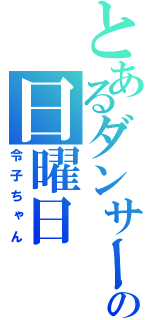 とあるダンサーの日曜日
令子ちゃん